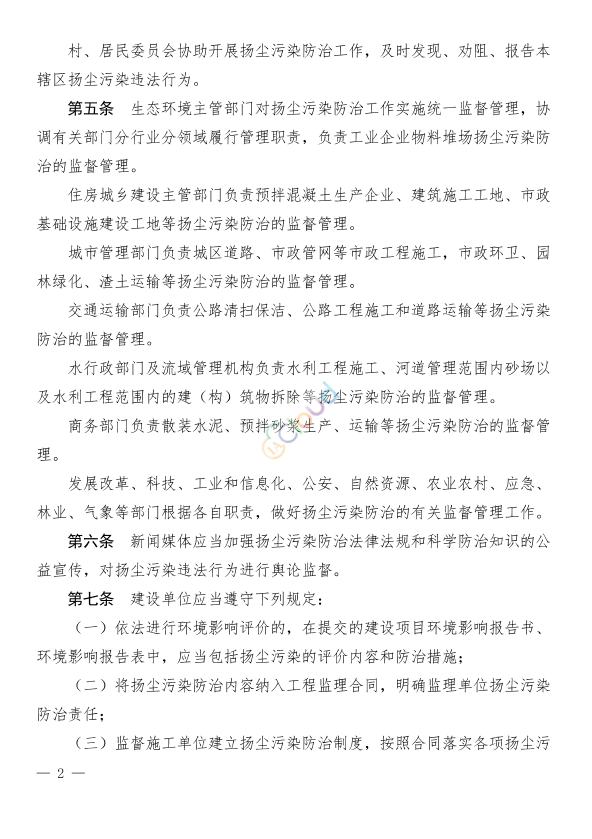 村、居民委员会协助开展扬尘污染防治工作，及时发现、劝阻、报告本辖区扬尘污染违法行为。

第五条　生态环境主管部门对扬尘污染防治工作实施统一监督管理，协调有关部门分行业分领域履行管理职责，负责工业企业物料堆场扬尘污染防治的监督管理。

住房城乡建设主管部门负责预拌混凝土生产企业、建筑施工工地、市政基础设施建设工地等扬尘污染防治的监督管理。

城市管理部门负责城区道路、市政管网等市政工程施工，市政环卫、园林绿化、渣土运输等扬尘污染防治的监督管理。

交通运输部门负责公路清扫保洁、公路工程施工和道路运输等扬尘污染防治的监督管理。

水行政部门及流域管理机构负责水利工程施工、河道管理范围内砂场以及水利工程范围内的建（构）筑物拆除等扬尘污染防治的监督管理。

商务部门负责散装水泥、预拌砂浆生产、运输等扬尘污染防治的监督管理。

发展改革、科技、工业和信息化、公安、自然资源、农业农村、应急、林业、气象等部门根据各自职责，做好扬尘污染防治的有关监督管理工作。

第六条　新闻媒体应当加强扬尘污染防治法律法规和科学防治知识的公益宣传，对扬尘污染违法行为进行舆论监督。

第七条　建设单位应当遵守下列规定：

（一）依法进行环境影响评价的，在提交的建设项目环境影响报告书、环境影响报告表中，应当包括扬尘污染的评价内容和防治措施；

（二）将扬尘污染防治内容纳入工程监理合同，明确监理单位扬尘污染防治责任；

（三）监督施工单位建立扬尘污染防治制度，按照合同落实各项扬尘污

— 2 —